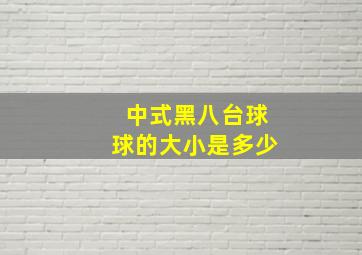 中式黑八台球
球的大小是多少